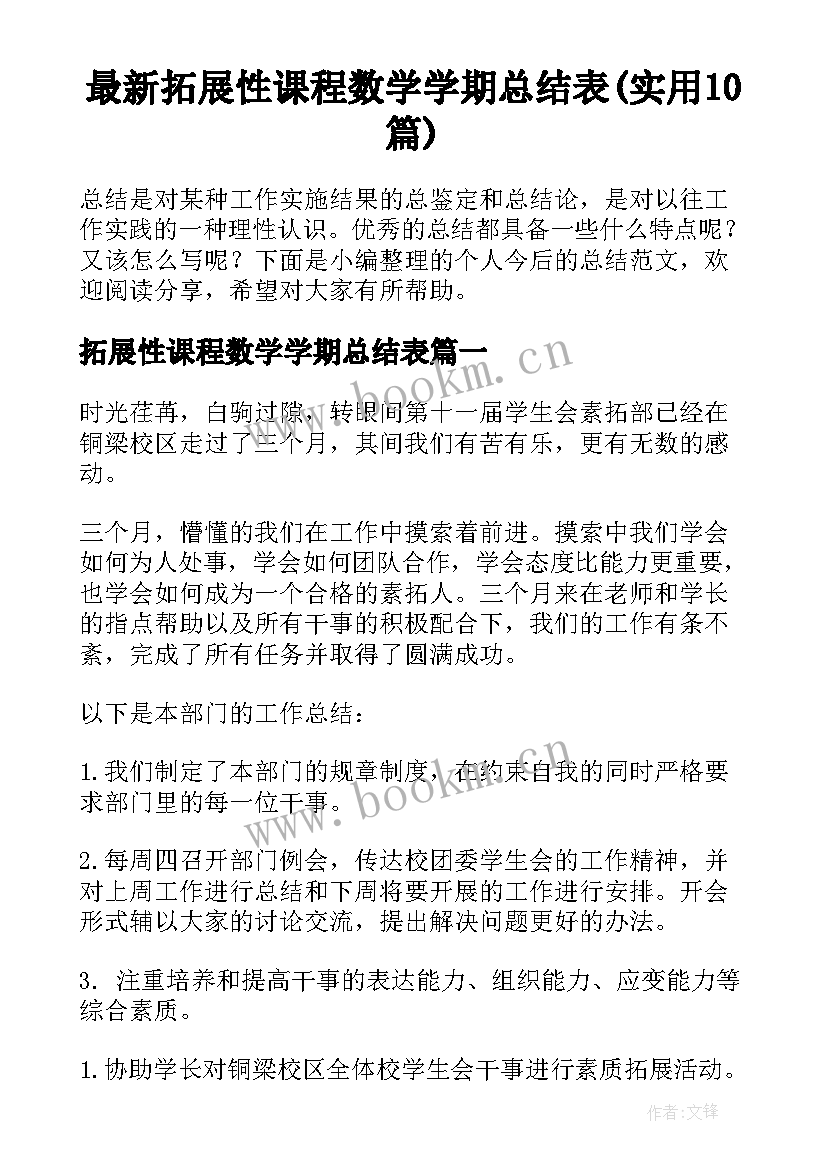 最新拓展性课程数学学期总结表(实用10篇)

总结是对某种工作实施结果的总鉴定和总结论，是对以往工作实践的一种理性认识。优秀的总结都具备一些什么特点呢？又该怎么写呢？下面是小编整理的个人今后的总结范文，欢迎阅读分享，希望对大家有所帮助。

拓展性课程数学学期总结表篇一

时光荏苒，白驹过隙，转眼间第十一届学生会素拓部已经在铜梁校区走过了三个月，其间我们有苦有乐，更有无数的感动。

三个月，懵懂的我们在工作中摸索着前进。摸索中我们学会如何为人处事，学会如何团队合作，学会态度比能力更重要，也学会如何成为一个合格的素拓人。三个月来在老师和学长的指点帮助以及所有干事的积极配合下，我们的工作有条不紊，完成了所有任务并取得了圆满成功。

以下是本部门的工作总结：

1.我们制定了本部门的规章制度，在约束自我的同时严格要求部门里的每一位干事。

2.每周四召开部门例会，传达校团委学生会的工作精神，并对上周工作进行总结和下周将要开展的工作进行安排。开会形式辅以大家的讨论交流，提出解决问题更好的办法。

3. 注重培养和提高干事的表达能力、组织能力、应变能力等综合素质。

1.协助学长对铜梁校区全体校学生会干事进行素质拓展活动。

www.bookm.cn

www.bookm.cn

作者:文锋